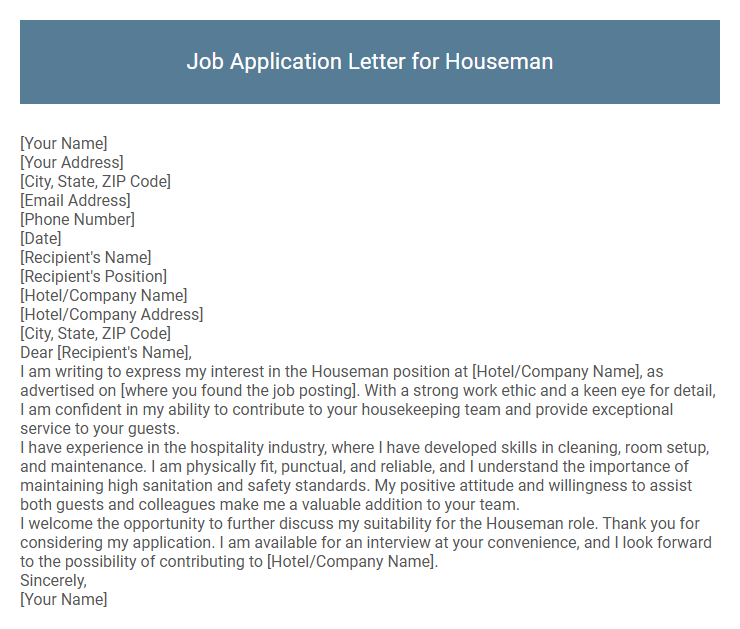 Job Application Letter for Houseman

[Your Name]
[Your Address]
[City, State, ZIP Code]
[Email Address]
[Phone Number]
[Date]
[Recipient's Name]
[Recipient's Position]
[Hotel/Company Name]
[Hotel/Company Address]
[City, State, ZIP Code]
Dear [Recipient's Name],
I am writing to express my interest in the Houseman position at [Hotel/Company Name], as advertised on [where you found the job posting]. With a strong work ethic and a keen eye for detail, I am confident in my ability to contribute to your housekeeping team and provide exceptional service to your guests.
I have experience in the hospitality industry, where I have developed skills in cleaning, room setup, and maintenance. I am physically fit, punctual, and reliable, and I understand the importance of maintaining high sanitation and safety standards. My positive attitude and willingness to assist both guests and colleagues make me a valuable addition to your team.
I welcome the opportunity to further discuss my suitability for the Houseman role. Thank you for considering my application. I am available for an interview at your convenience, and I look forward to the possibility of contributing to [Hotel/Company Name].
Sincerely,
[Your Name]